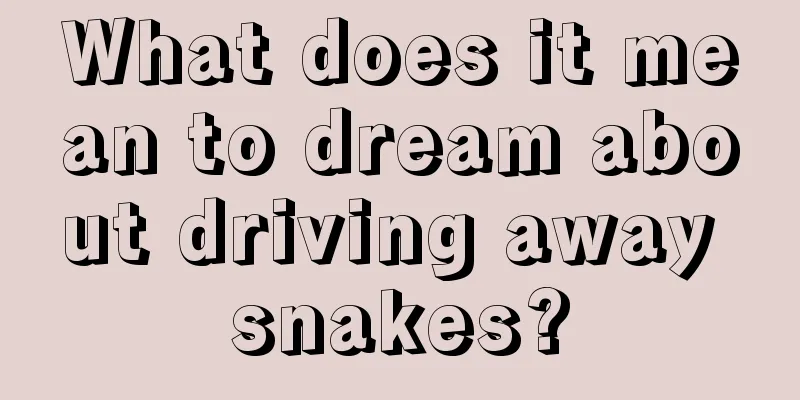 What does it mean to dream about driving away snakes?